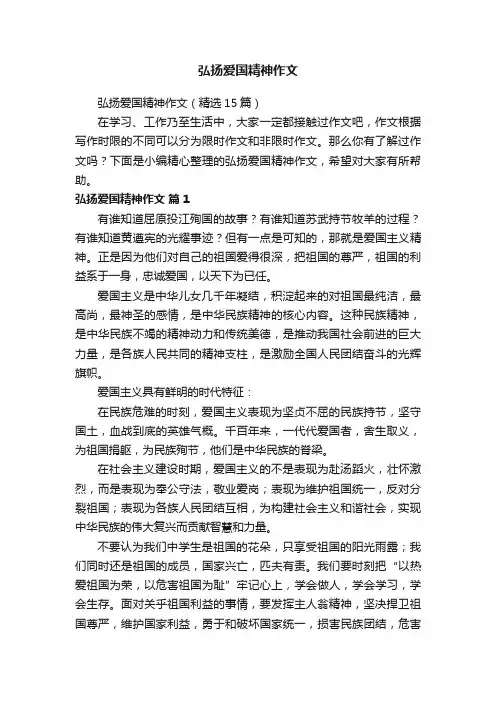 弘扬爱国精神作文

弘扬爱国精神作文（精选15篇）

在学习、工作乃至生活中，大家一定都接触过作文吧，作文根据写作时限的不同可以分为限时作文和非限时作文。那么你有了解过作文吗？下面是小编精心整理的弘扬爱国精神作文，希望对大家有所帮助。

弘扬爱国精神作文 篇1

有谁知道屈原投江殉国的故事？有谁知道苏武持节牧羊的过程？有谁知道黄遵宪的光耀事迹？但有一点是可知的，那就是爱国主义精神。正是因为他们对自己的祖国爱得很深，把祖国的尊严，祖国的利益系于一身，忠诚爱国，以天下为已任。

爱国主义是中华儿女几千年凝结，积淀起来的对祖国最纯洁，最高尚，最神圣的感情，是中华民族精神的核心内容。这种民族精神，是中华民族不竭的精神动力和传统美德，是推动我国社会前进的巨大力量，是各族人民共同的精神支柱，是激励全国人民团结奋斗的光辉旗帜。

爱国主义具有鲜明的时代特征：

在民族危难的时刻，爱国主义表现为坚贞不屈的民族持节，坚守国土，血战到底的英雄气概。千百年来，一代代爱国者，舍生取义，为祖国捐躯，为民族殉节，他们是中华民族的脊梁。

在社会主义建设时期，爱国主义的不是表现为赴汤蹈火，壮怀激烈，而是表现为奉公守法，敬业爱岗；表现为维护祖国统一，反对分裂祖国；表现为各族人民团结互相，为构建社会主义和谐社会，实现中华民族的伟大复兴而贡献智慧和力量。

不要认为我们中学生是祖国的花朵，只享受祖国的阳光雨露；我们同时还是祖国的成员，国家兴亡，匹夫有责。我们要时刻把“以热爱祖国为荣，以危害祖国为耻”牢记心上，学会做人，学会学习，学会生存。面对关乎祖国利益的事情，要发挥主人翁精神，坚决捍卫祖国尊严，维护国家利益，勇于和破坏国家统一，损害民族团结，危害